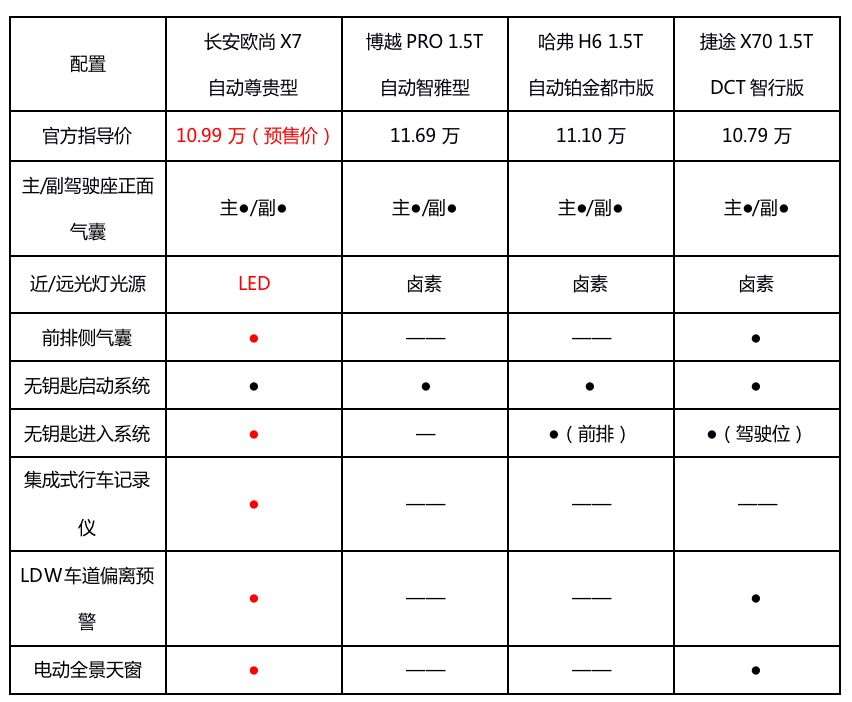 | 配置 | 长安欧尚 X7 自动尊贵型 | 博越 PRO 1.5T 自动智雅型 | 哈弗 H6 1.5T 自动铂金都市版 | 捷途 X70 1.5T DCT 智行版 |
|---|---|---|---|---|
| 官方指导价 | 10.99 万（预售价） | 11.69 万 | 11.10 万 | 10.79 万 |
| 主/副驾驶座正面气囊 | 主●/副● | 主●/副● | 主●/副● | 主●/副● |
| 近/远光灯光源 | LED | 卤素 | 卤素 | 卤素 |
| 前排侧气囊 | ● | —— | —— | ● |
| 无钥匙启动系统 | ● | ● | ● | ● |
| 无钥匙进入系统 | ● | — | ●（前排） | ●（驾驶位） |
| 集成式行车记录仪 | ● | —— | —— | —— |
| LDW车道偏离预警 | ● | —— | —— | ● |
| 电动全景天窗 | ● | —— | —— | ● |